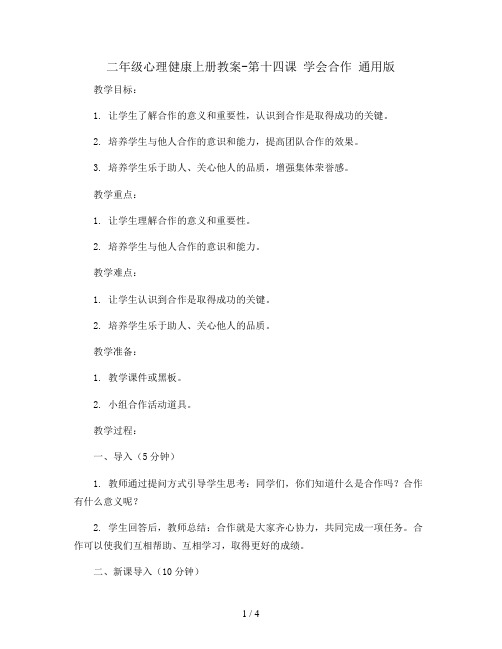 二年级心理健康上册教案-第十四课 学会合作 通用版

教学目标：

1. 让学生了解合作的意义和重要性，认识到合作是取得成功的关键。

2. 培养学生与他人合作的意识和能力，提高团队合作的效果。

3. 培养学生乐于助人、关心他人的品质，增强集体荣誉感。

教学重点：

1. 让学生理解合作的意义和重要性。

2. 培养学生与他人合作的意识和能力。

教学难点：

1. 让学生认识到合作是取得成功的关键。

2. 培养学生乐于助人、关心他人的品质。

教学准备：

1. 教学课件或黑板。

2. 小组合作活动道具。

教学过程：

一、导入（5分钟）

1. 教师通过提问方式引导学生思考：同学们，你们知道什么是合作吗？合作有什么意义呢？

2. 学生回答后，教师总结：合作就是大家齐心协力，共同完成一项任务。合作可以使我们互相帮助、互相学习，取得更好的成绩。

二、新课导入（10分钟）

1 / 4